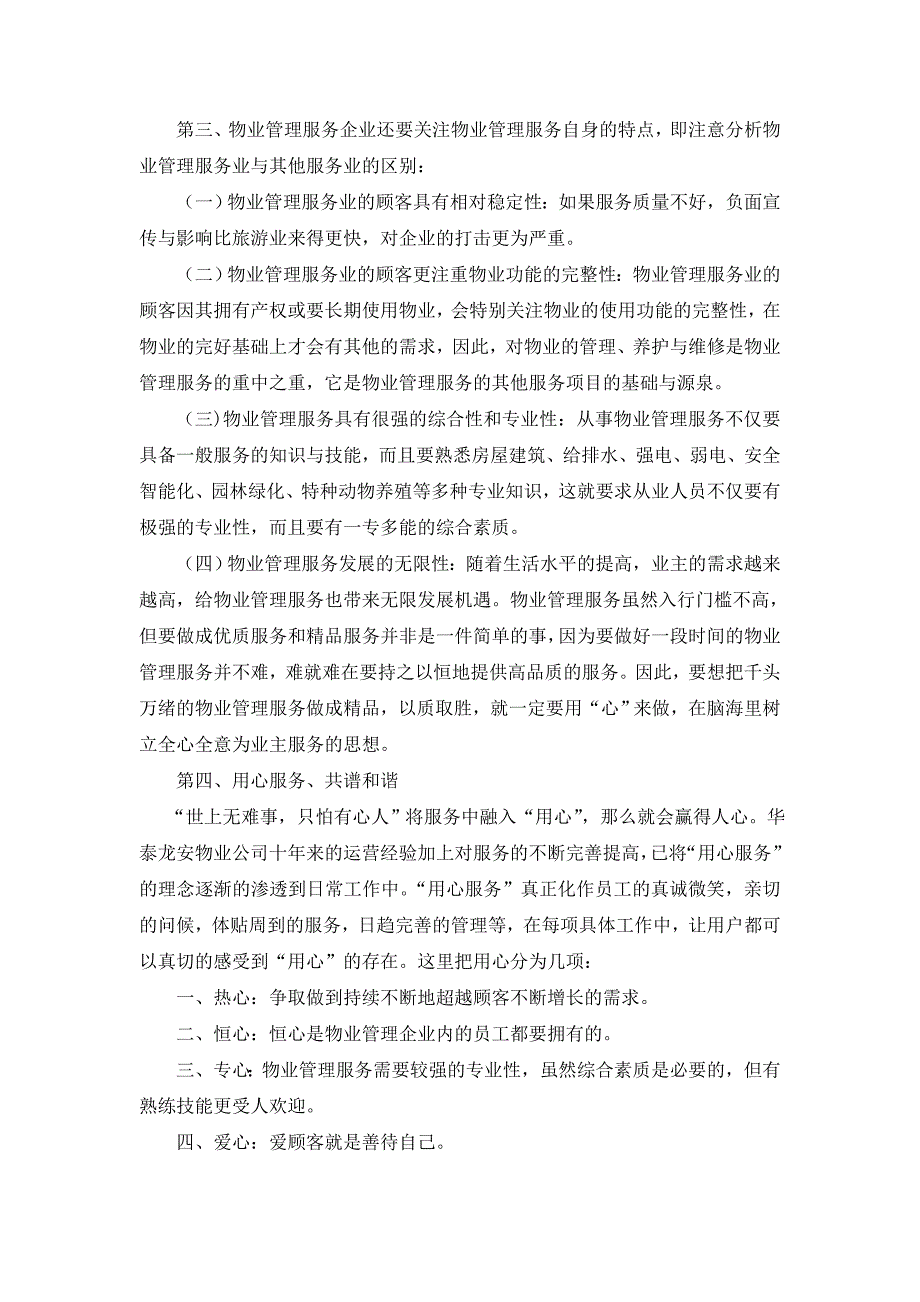 第三、物业管理服务企业还要关注物业管理服务自身的特点，即注意分析物业管理服务业与其他服务业的区别：

（一）物业管理服务业的顾客具有相对稳定性：如果服务质量不好，负面宣传与影响比旅游业来得更快，对企业的打击更为严重。

（二）物业管理服务业的顾客更注重物业功能的完整性：物业管理服务业的顾客因其拥有产权或要长期使用物业，会特别关注物业的使用功能的完整性，在物业的完好基础上才会有其他的需求，因此，对物业的管理、养护与维修是物业管理服务的重中之重，它是物业管理服务的其他服务项目的基础与源泉。

（三）物业管理服务具有很强的综合性和专业性：从事物业管理服务不仅要具备一般服务的知识与技能，而且要熟悉房屋建筑、给排水、强电、弱电、安全智能化、园林绿化、特种动物养殖等多种专业知识，这就要求从业人员不仅要有极强的专业性，而且要有一专多能的综合素质。

（四）物业管理服务发展的无限性：随着生活水平的提高，业主的需求越来越高，给物业管理服务也带来无限发展机遇。物业管理服务虽然入行门槛不高，但要做成优质服务和精品服务并非是一件简单的事，因为要做好一段时间的物业管理服务并不难，难就难在要持之以恒地提供高品质的服务。因此，要想把千头万绪的物业管理服务做成精品，以质取胜，就一定要用“心”来做，在脑海里树立全心全意为业主服务的思想。

第四、用心服务、共谱和谐

“世上无难事，只怕有心人”将服务中融入“用心”，那么就会赢得人心。华泰龙安物业公司十年来的运营经验加上对服务的不断完善提高，已将“用心服务”的理念逐渐的渗透到日常工作中。“用心服务”真正化作员工的真诚微笑，亲切的问候，体贴周到的服务，日趋完善的管理等，在每项具体工作中，让用户都可以真切的感受到“用心”的存在。这里把用心分为几项：

一、热心：争取做到持续不断地超越顾客不断增长的需求。

二、恒心：恒心是物业管理企业内的员工都要拥有的。

三、专心：物业管理服务需要较强的专业性，虽然综合素质是必要的，但有熟练技能更受人欢迎。

四、爱心：爱顾客就是善待自己。